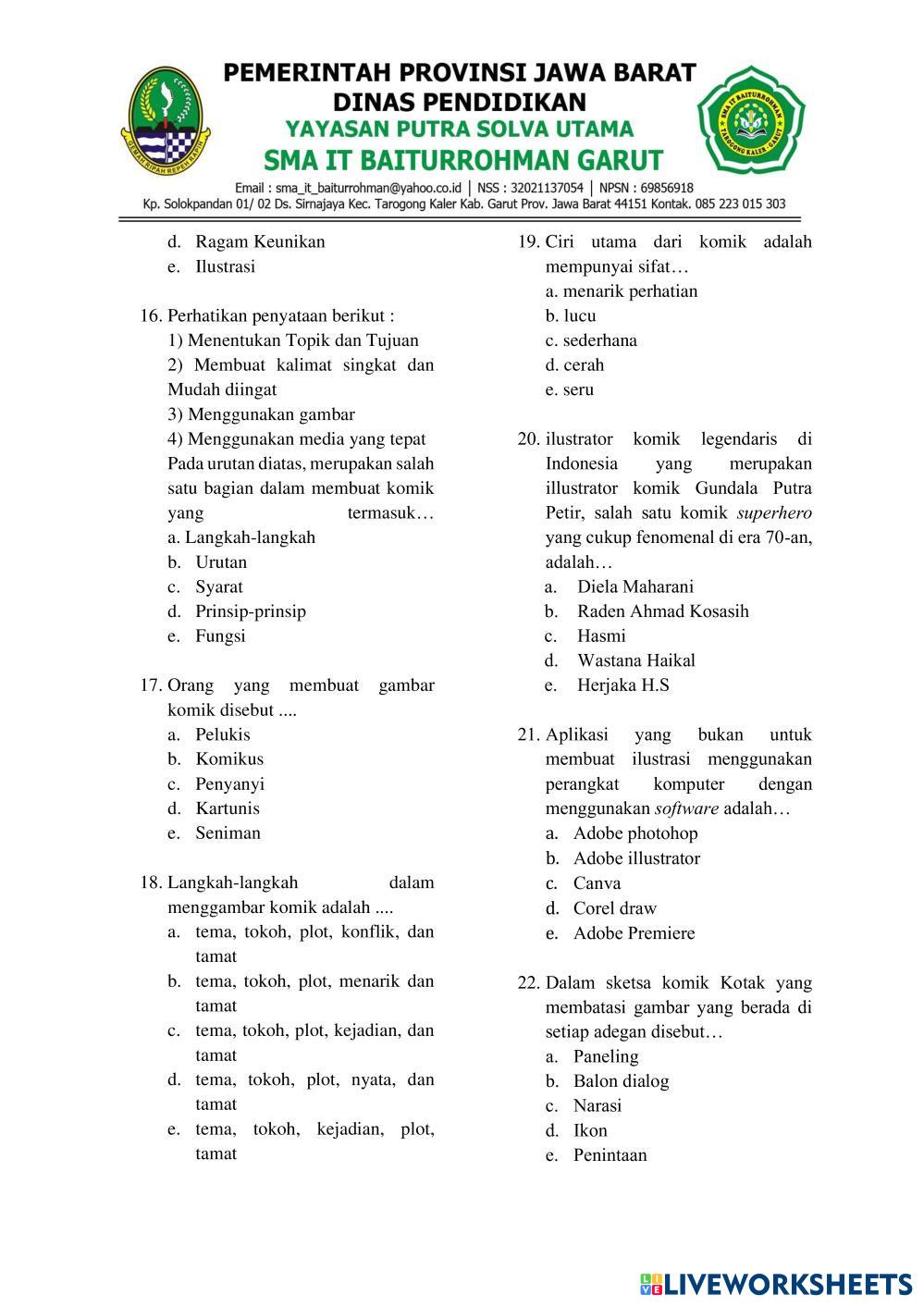 GEMAH RIPAH REPEH RAPIH

PEMERINTAH PROVINSI JAWA BARAT
DINAS PENDIDIKAN
YAYASAN PUTRA SOLVA UTAMA
SMA IT BAITURROHMAN GARUT

SMA IT BAITURROHMAN
TAROGONG KALER - GARUT

Email : sma_it_baiturrohman@yahoo.co.id | NSS : 32021137054 | NPSN : 69856918
Kp. Solokpandan 01/ 02 Ds. Sirnajaya Kec. Tarogong Kaler Kab. Garut Prov. Jawa Barat 44151 Kontak. 085 223 015 303

d. Ragam Keunikan
e. Ilustrasi

16. Perhatikan penyataan berikut :
1) Menentukan Topik dan Tujuan
2) Membuat kalimat singkat dan Mudah diingat
3) Menggunakan gambar
4) Menggunakan media yang tepat
Pada urutan diatas, merupakan salah satu bagian dalam membuat komik yang termasuk…
a. Langkah-langkah
b. Urutan
c. Syarat
d. Prinsip-prinsip
e. Fungsi

17. Orang yang membuat gambar komik disebut ....
a. Pelukis
b. Komikus
c. Penyanyi
d. Kartunis
e. Seniman

18. Langkah-langkah dalam menggambar komik adalah ....
a. tema, tokoh, plot, konflik, dan tamat
b. tema, tokoh, plot, menarik dan tamat
c. tema, tokoh, plot, kejadian, dan tamat
d. tema, tokoh, plot, nyata, dan tamat
e. tema, tokoh, kejadian, plot, tamat

19. Ciri utama dari komik adalah mempunyai sifat…
a. menarik perhatian
b. lucu
c. sederhana
d. cerah
e. seru

20. ilustrator komik legendaris di Indonesia yang merupakan illustrator komik Gundala Putra Petir, salah satu komik superhero yang cukup fenomenal di era 70-an, adalah…
a. Diela Maharani
b. Raden Ahmad Kosasih
c. Hasmi
d. Wastana Haikal
e. Herjaka H.S

21. Aplikasi yang bukan untuk membuat ilustrasi menggunakan perangkat komputer dengan menggunakan software adalah…
a. Adobe photohop
b. Adobe illustrator
c. Canva
d. Corel draw
e. Adobe Premiere

22. Dalam sketsa komik Kotak yang membatasi gambar yang berada di setiap adegan disebut…
a. Paneling
b. Balon dialog
c. Narasi
d. Ikon
e. Penintaan

LIVEWORKSHEETS